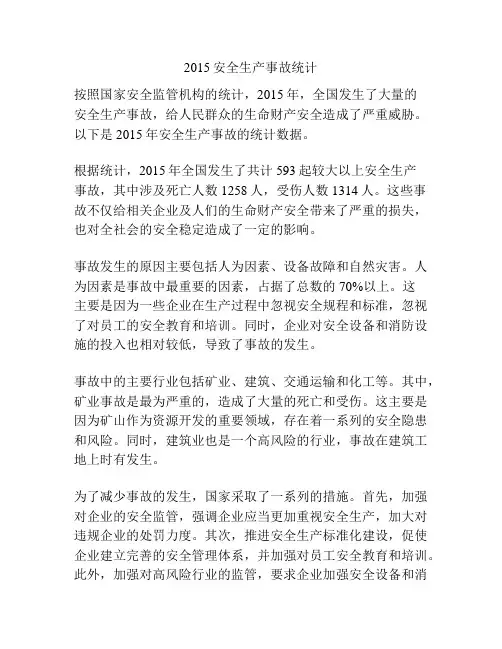 2015 安全生产事故统计

按照国家安全监管机构的统计，2015 年，全国发生了大量的安全生产事故，给人民群众的生命财产安全造成了严重威胁。以下是 2015 年安全生产事故的统计数据。

根据统计，2015 年全国发生了共计 593 起较大以上安全生产事故，其中涉及死亡人数 1258 人，受伤人数 1314 人。这些事故不仅给相关企业及人们的生命财产安全带来了严重的损失，也对全社会的安全稳定造成了一定的影响。

事故发生的原因主要包括人为因素、设备故障和自然灾害。人为因素是事故中最重要的因素，占据了总数的 70%以上。这主要是因为一些企业在生产过程中忽视安全规程和标准，忽视了对员工的安全教育和培训。同时，企业对安全设备和消防设施的投入也相对较低，导致了事故的发生。

事故中的主要行业包括矿业、建筑、交通运输和化工等。其中，矿业事故是最为严重的，造成了大量的死亡和受伤。这主要是因为矿山作为资源开发的重要领域，存在着一系列的安全隐患和风险。同时，建筑业也是一个高风险的行业，事故在建筑工地上时有发生。

为了减少事故的发生，国家采取了一系列的措施。首先，加强对企业的安全监管，强调企业应当更加重视安全生产，加大对违规企业的处罚力度。其次，推进安全生产标准化建设，促使企业建立完善的安全管理体系，并加强对员工安全教育和培训。此外，加强对高风险行业的监管，要求企业加强安全设备和消